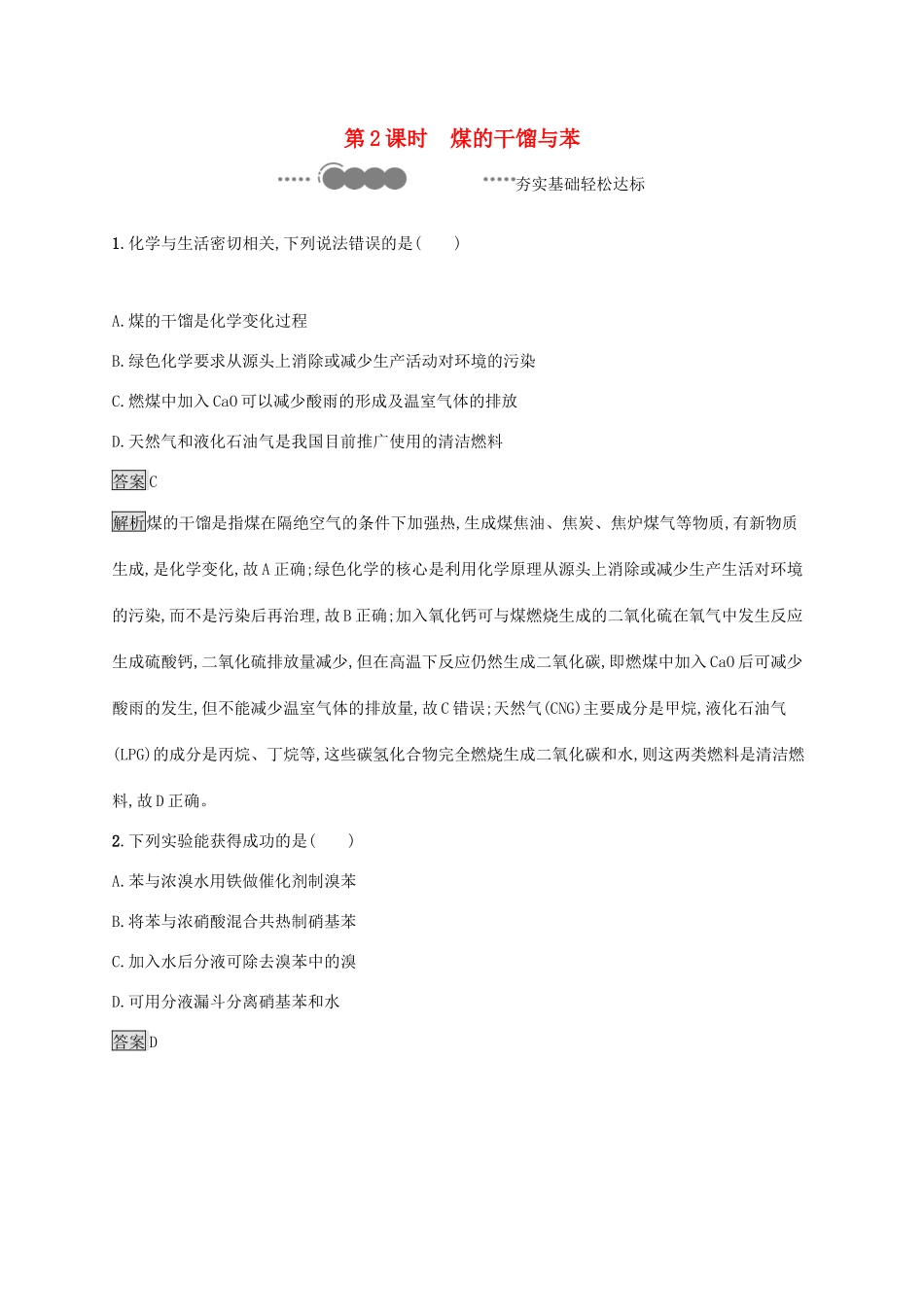 第2课时　煤的干馏与苯

夯实基础轻松达标

1.化学与生活密切相关,下列说法错误的是(　　)

A.煤的干馏是化学变化过程

B.绿色化学要求从源头上消除或减少生产活动对环境的污染

C.燃煤中加入CaO可以减少酸雨的形成及温室气体的排放

D.天然气和液化石油气是我国目前推广使用的清洁燃料

答案C

解析煤的干馏是指煤在隔绝空气的条件下加强热,生成煤焦油、焦炭、焦炉煤气等物质,有新物质生成,是化学变化,故A正确;绿色化学的核心是利用化学原理从源头上消除或减少生产生活对环境的污染,而不是污染后再治理,故B正确;加入氧化钙可与煤燃烧生成的二氧化硫在氧气中发生反应生成硫酸钙,二氧化硫排放量减少,但在高温下反应仍然生成二氧化碳,即燃煤中加入CaO后可减少酸雨的发生,但不能减少温室气体的排放量,故C错误;天然气(CNG)主要成分是甲烷,液化石油气(LPG)的成分是丙烷、丁烷等,这些碳氢化合物完全燃烧生成二氧化碳和水,则这两类燃料是清洁燃料,故D正确。

2.下列实验能获得成功的是(　　)

A.苯与浓溴水用铁做催化剂制溴苯

B.将苯与浓硝酸混合共热制硝基苯

C.加入水后分液可除去溴苯中的溴

D.可用分液漏斗分离硝基苯和水

答案D